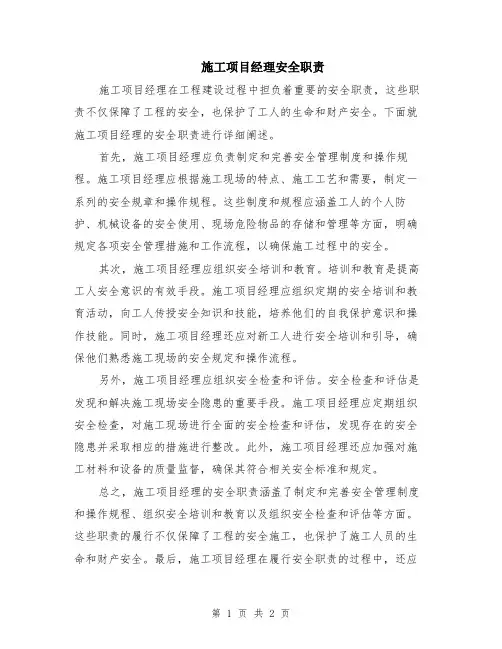 施工项目经理安全职责

施工项目经理在工程建设过程中担负着重要的安全职责，这些职责不仅保障了工程的安全，也保护了工人的生命和财产安全。下面就施工项目经理的安全职责进行详细阐述。

首先，施工项目经理应负责制定和完善安全管理制度和操作规程。施工项目经理应根据施工现场的特点、施工工艺和需要，制定一系列的安全规章和操作规程。这些制度和规程应涵盖工人的个人防护、机械设备的安全使用、现场危险物品的存储和管理等方面，明确规定各项安全管理措施和工作流程，以确保施工过程中的安全。

其次，施工项目经理应组织安全培训和教育。培训和教育是提高工人安全意识的有效手段。施工项目经理应组织定期的安全培训和教育活动，向工人传授安全知识和技能，培养他们的自我保护意识和操作技能。同时，施工项目经理还应对新工人进行安全培训和引导，确保他们熟悉施工现场的安全规定和操作流程。

另外，施工项目经理应组织安全检查和评估。安全检查和评估是发现和解决施工现场安全隐患的重要手段。施工项目经理应定期组织安全检查，对施工现场进行全面的安全检查和评估，发现存在的安全隐患并采取相应的措施进行整改。此外，施工项目经理还应加强对施工材料和设备的质量监督，确保其符合相关安全标准和规定。

总之，施工项目经理的安全职责涵盖了制定和完善安全管理制度和操作规程、组织安全培训和教育以及组织安全检查和评估等方面。这些职责的履行不仅保障了工程的安全施工，也保护了施工人员的生命和财产安全。最后，施工项目经理在履行安全职责的过程中，还应

第 1 页 共 2 页